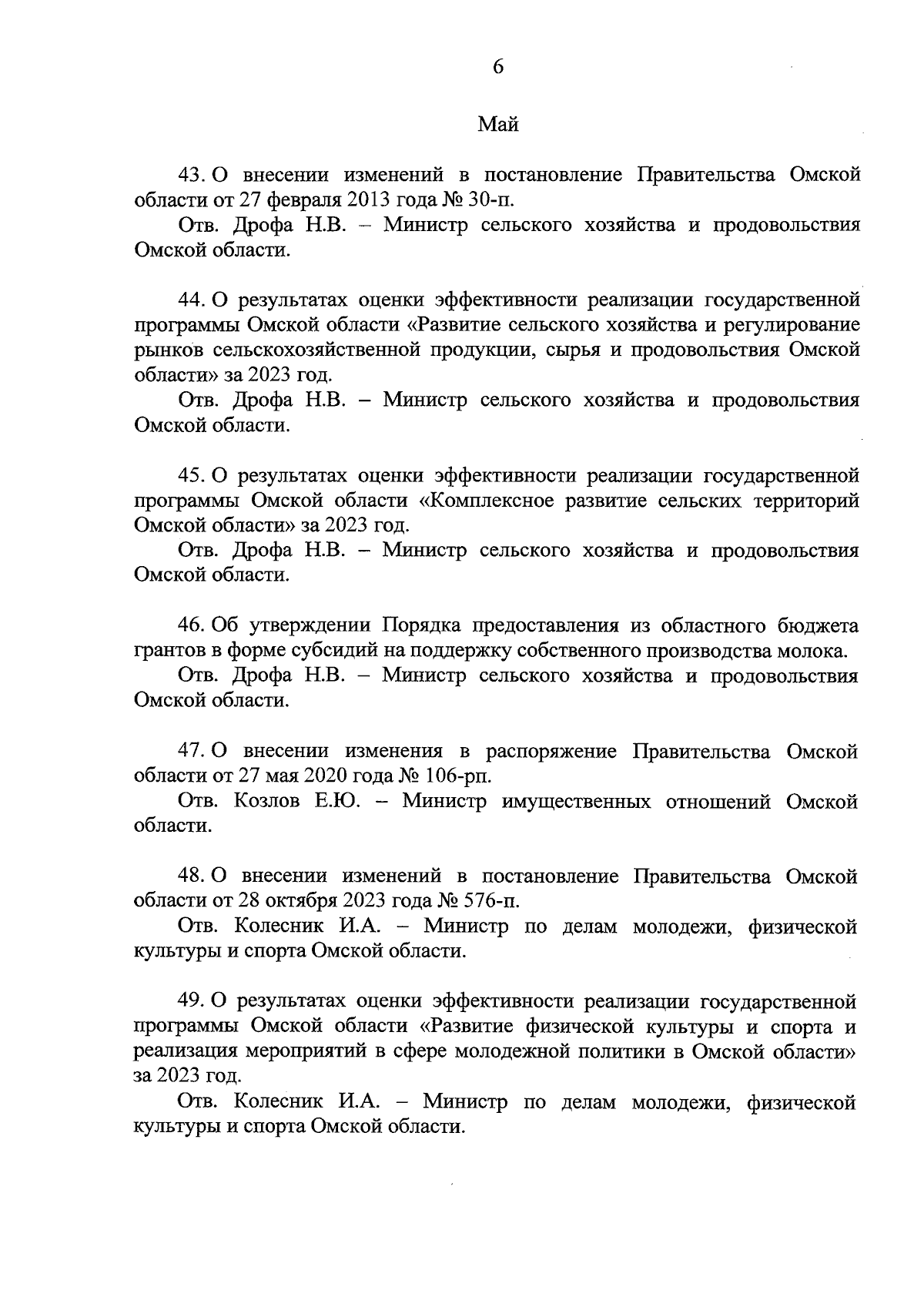 6

Май

43. О внесении изменений в постановление Правительства Омской области от 27 февраля 2013 года № 30-п.

Отв. Дрофа Н.В. – Министр сельского хозяйства и продовольствия Омской области.

44. О результатах оценки эффективности реализации государственной программы Омской области «Развитие сельского хозяйства и регулирование рынков сельскохозяйственной продукции, сырья и продовольствия Омской области» за 2023 год.

Отв. Дрофа Н.В. – Министр сельского хозяйства и продовольствия Омской области.

45. О результатах оценки эффективности реализации государственной программы Омской области «Комплексное развитие сельских территорий Омской области» за 2023 год.

Отв. Дрофа Н.В. – Министр сельского хозяйства и продовольствия Омской области.

46. Об утверждении Порядка предоставления из областного бюджета грантов в форме субсидий на поддержку собственного производства молока.

Отв. Дрофа Н.В. – Министр сельского хозяйства и продовольствия Омской области.

47. О внесении изменения в распоряжение Правительства Омской области от 27 мая 2020 года № 106-рп.

Отв. Козлов Е.Ю. – Министр имущественных отношений Омской области.

48. О внесении изменений в постановление Правительства Омской области от 28 октября 2023 года № 576-п.

Отв. Колесник И.А. – Министр по делам молодежи, физической культуры и спорта Омской области.

49. О результатах оценки эффективности реализации государственной программы Омской области «Развитие физической культуры и спорта и реализация мероприятий в сфере молодежной политики в Омской области» за 2023 год.

Отв. Колесник И.А. – Министр по делам молодежи, физической культуры и спорта Омской области.